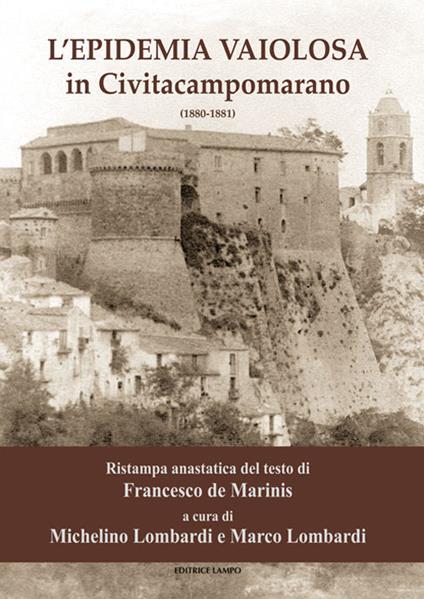 L'EPIDEMIA VAIOLOSA
in Civitacampomarano
(1880-1881)

Ristampa anastatica del testo di
Francesco de Marinis
a cura di
Michelino Lombardi e Marco Lombardi

EDITRICE LAMPO